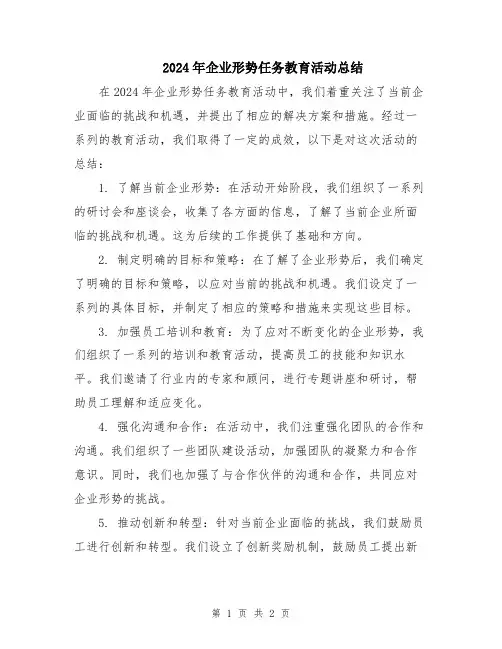 2024年企业形势任务教育活动总结

在2024年企业形势任务教育活动中，我们着重关注了当前企业面临的挑战和机遇，并提出了相应的解决方案和措施。经过一系列的教育活动，我们取得了一定的成效，以下是对这次活动的总结：

1. 了解当前企业形势：在活动开始阶段，我们组织了一系列的研讨会和座谈会，收集了各方面的信息，了解了当前企业所面临的挑战和机遇。这为后续的工作提供了基础和方向。

2. 制定明确的目标和策略：在了解了企业形势后，我们确定了明确的目标和策略，以应对当前的挑战和机遇。我们设定了一系列的具体目标，并制定了相应的策略和措施来实现这些目标。

3. 加强员工培训和教育：为了应对不断变化的企业形势，我们组织了一系列的培训和教育活动，提高员工的技能和知识水平。我们邀请了行业内的专家和顾问，进行专题讲座和研讨，帮助员工理解和适应变化。

4. 强化沟通和合作：在活动中，我们注重强化团队的合作和沟通。我们组织了一些团队建设活动，加强团队的凝聚力和合作意识。同时，我们也加强了与合作伙伴的沟通和合作，共同应对企业形势的挑战。

5. 推动创新和转型：针对当前企业面临的挑战，我们鼓励员工进行创新和转型。我们设立了创新奖励机制，鼓励员工提出新

第 1 页 共 2 页